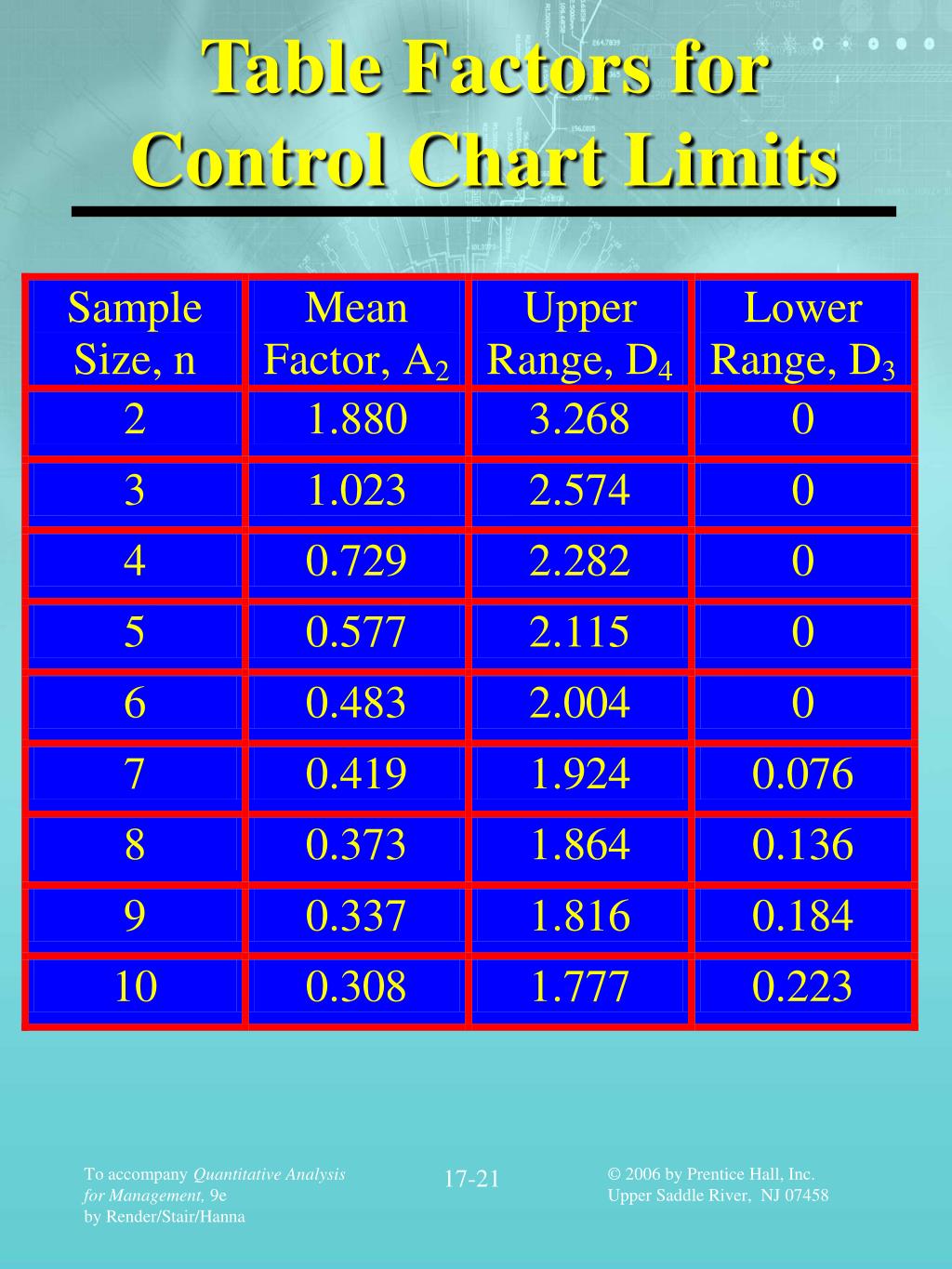 Table Factors for Control Chart Limits

| Sample Size, n | Mean Factor, $A_2$ | Upper Range, $D_4$ | Lower Range, $D_3$ |
|---|---|---|---|
| 2 | 1.880 | 3.268 | 0 |
| 3 | 1.023 | 2.574 | 0 |
| 4 | 0.729 | 2.282 | 0 |
| 5 | 0.577 | 2.115 | 0 |
| 6 | 0.483 | 2.004 | 0 |
| 7 | 0.419 | 1.924 | 0.076 |
| 8 | 0.373 | 1.864 | 0.136 |
| 9 | 0.337 | 1.816 | 0.184 |
| 10 | 0.308 | 1.777 | 0.223 |

To accompany Quantitative Analysis for Management, 9e by Render/Stair/Hanna

17-21

© 2006 by Prentice Hall, Inc. Upper Saddle River, NJ 07458